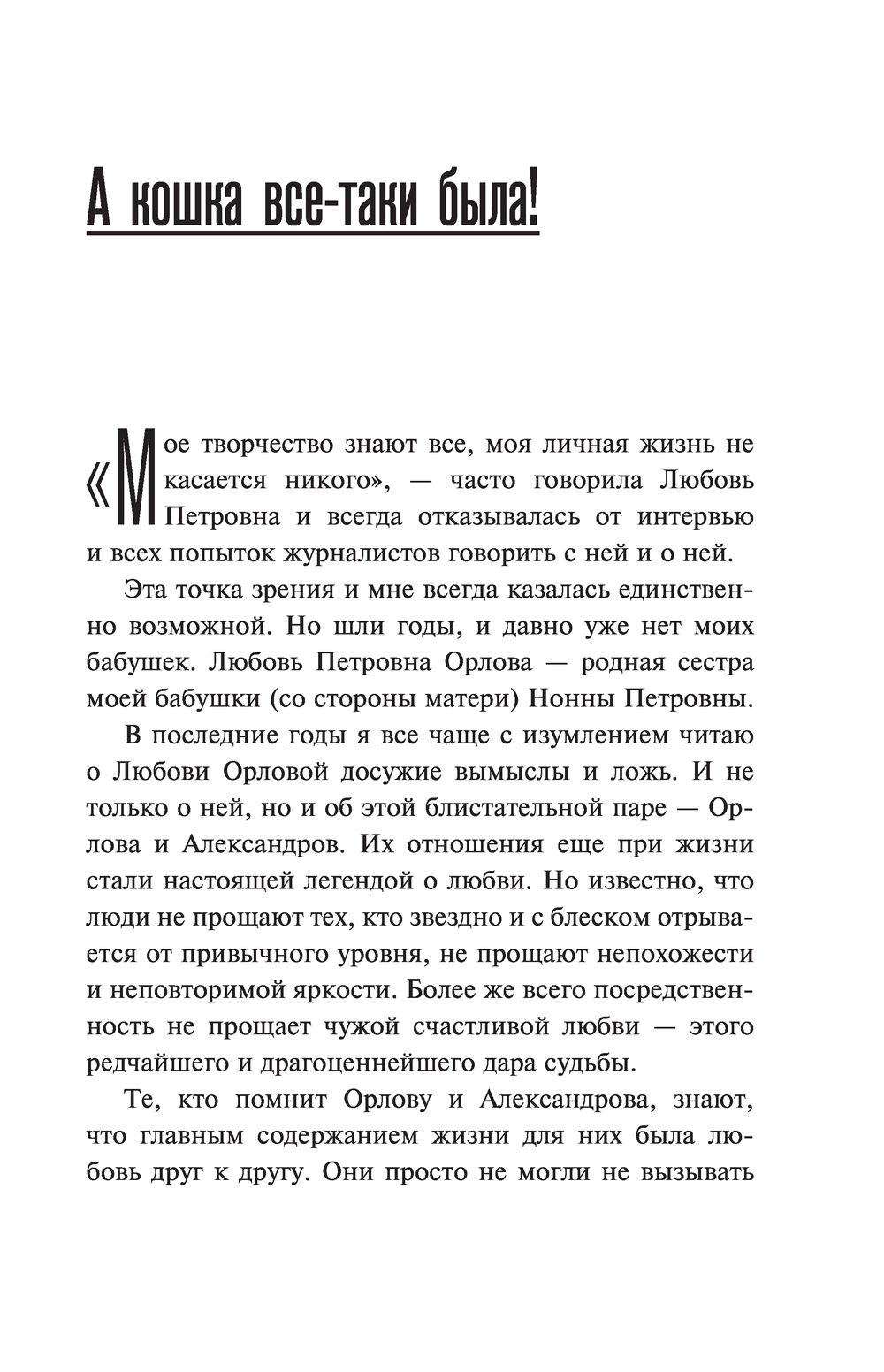 А кошка все-таки была!

«Мое творчество знают все, моя личная жизнь не касается никого», — часто говорила Любовь Петровна и всегда отказывалась от интервью и всех попыток журналистов говорить с ней и о ней.

Эта точка зрения и мне всегда казалась единственно возможной. Но шли годы, и давно уже нет моих бабушек. Любовь Петровна Орлова — родная сестра моей бабушки (со стороны матери) Нонны Петровны.

В последние годы я все чаще с изумлением читаю о Любови Орловой досужие вымыслы и ложь. И не только о ней, но и об этой блистательной паре — Орлова и Александров. Их отношения еще при жизни стали настоящей легендой о любви. Но известно, что люди не прощают тех, кто звездно и с блеском отрывается от привычного уровня, не прощают непохожести и неповторимой яркости. Более же всего посредственность не прощает чужой счастливой любви — этого редчайшего и драгоценнейшего дара судьбы.

Те, кто помнит Орлову и Александрова, знают, что главным содержанием жизни для них была любовь друг к другу. Они просто не могли не вызывать